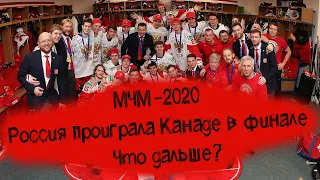 МЧМ-2020
Россия проиграла Канаде в финале
Что дальше?